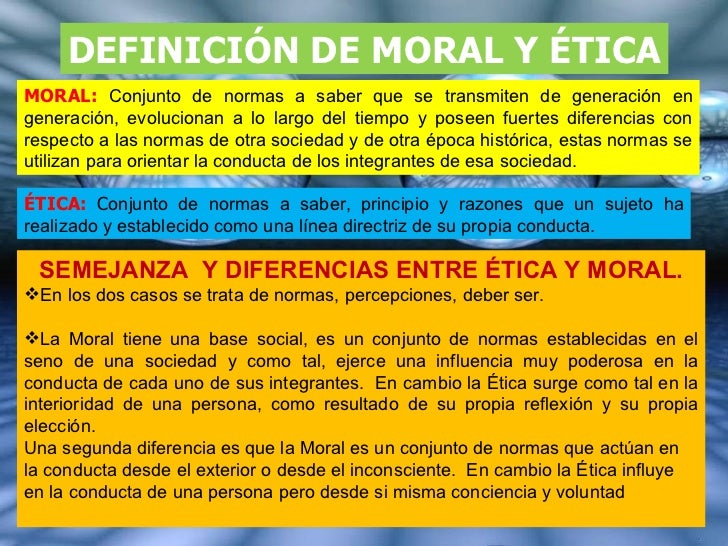 DEFINICIÓN DE MORAL Y ÉTICA

MORAL: Conjunto de normas a saber que se transmiten de generación en generación, evolucionan a lo largo del tiempo y poseen fuertes diferencias con respecto a las normas de otra sociedad y de otra época histórica, estas normas se utilizan para orientar la conducta de los integrantes de esa sociedad.

ÉTICA: Conjunto de normas a saber, principio y razones que un sujeto ha realizado y establecido como una línea directriz de su propia conducta.

SEMEJANZA Y DIFERENCIAS ENTRE ÉTICA Y MORAL.

❖En los dos casos se trata de normas, percepciones, deber ser.

❖La Moral tiene una base social, es un conjunto de normas establecidas en el seno de una sociedad y como tal, ejerce una influencia muy poderosa en la conducta de cada uno de sus integrantes. En cambio la Ética surge como tal en la interioridad de una persona, como resultado de su propia reflexión y su propia elección.
Una segunda diferencia es que la Moral es un conjunto de normas que actúan en la conducta desde el exterior o desde el inconsciente. En cambio la Ética influye en la conducta de una persona pero desde si misma conciencia y voluntad